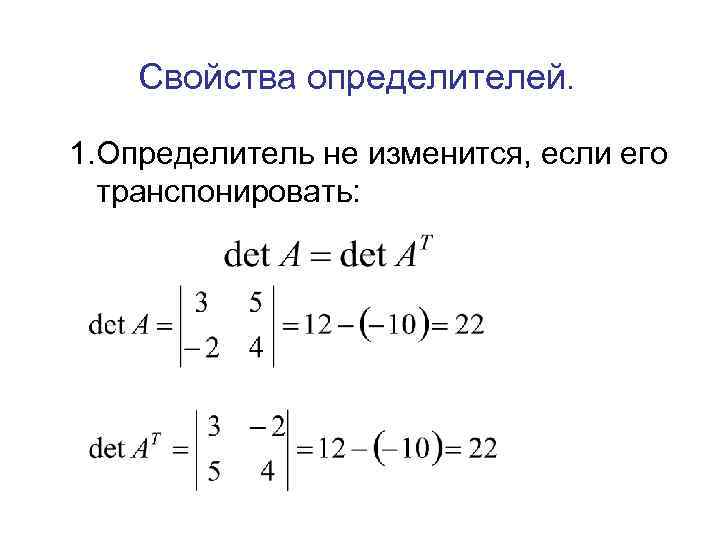 Свойства определителей.

1.Определитель не изменится, если его транспонировать:

$\det A = \det A^T$

$\det A = \begin{vmatrix} 3 & 5 \\ -2 & 4 \end{vmatrix} = 12 - (-10) = 22$

$\det A^T = \begin{vmatrix} 3 & -2 \\ 5 & 4 \end{vmatrix} = 12 - (-10) = 22$